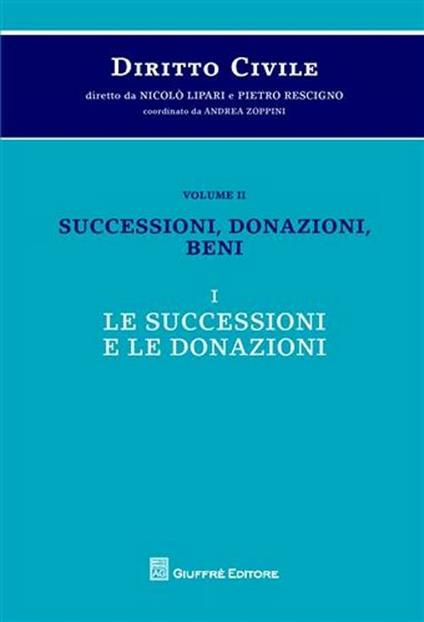 DIRITTO CIVILE

diretto da NICOLÒ LIPARI e PIETRO RESCIGNO

coordinato da ANDREA ZOPPINI

VOLUME II

SUCCESSIONI, DONAZIONI, BENI

I

LE SUCCESSIONI E LE DONAZIONI

AG

GIUFFRÈ EDITORE